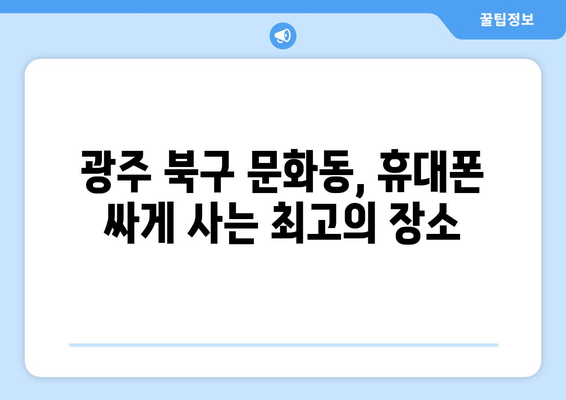 꿀팁정보

광주 북구 문화동, 휴대폰 싸게 사는 최고의 장소